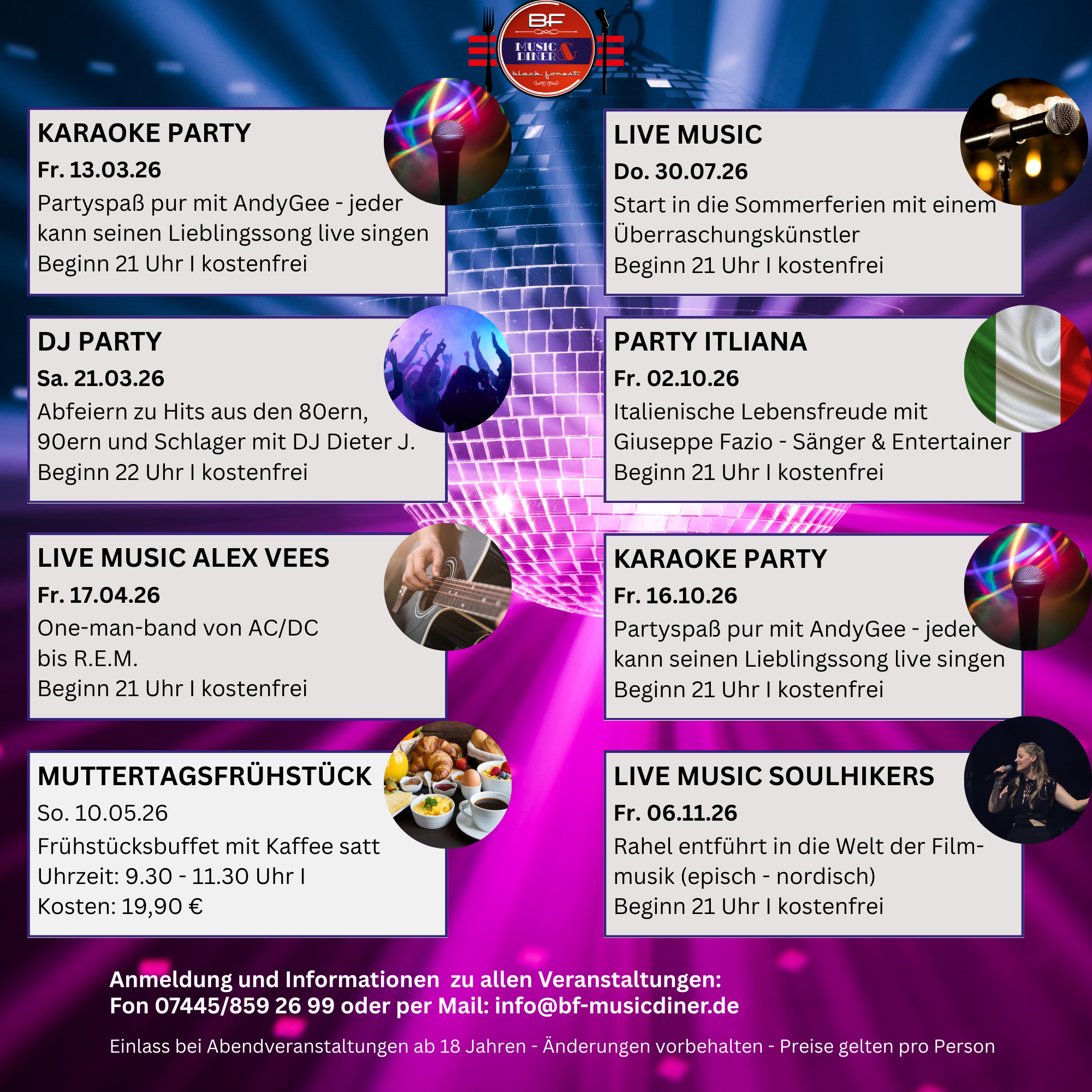 BF
MUSIC & DINER
black forest

KARAOKE PARTY
Fr. 13.03.26
Partyspaß pur mit AndyGee - jeder kann seinen Lieblingssong live singen
Beginn 21 Uhr I kostenfrei

DJ PARTY
Sa. 21.03.26
Abfeiern zu Hits aus den 80ern, 90ern und Schlager mit DJ Dieter J.
Beginn 22 Uhr I kostenfrei

LIVE MUSIC ALEX VEES
Fr. 17.04.26
One-man-band von AC/DC
bis R.E.M.
Beginn 21 Uhr I kostenfrei

MUTTERTAGSFRÜHSTÜCK
So. 10.05.26
Frühstücksbuffet mit Kaffee satt
Uhrzeit: 9.30 - 11.30 Uhr I
Kosten: 19,90 €

LIVE MUSIC
Do. 30.07.26
Start in die Sommerferien mit einem Überraschungskünstler
Beginn 21 Uhr I kostenfrei

PARTY ITLIANA
Fr. 02.10.26
Italienische Lebensfreude mit Giuseppe Fazio - Sänger & Entertainer
Beginn 21 Uhr I kostenfrei

KARAOKE PARTY
Fr. 16.10.26
Partyspaß pur mit AndyGee - jeder kann seinen Lieblingssong live singen
Beginn 21 Uhr I kostenfrei

LIVE MUSIC SOULHIKERS
Fr. 06.11.26
Rahel entführt in die Welt der Filmmusik (episch - nordisch)
Beginn 21 Uhr I kostenfrei

Anmeldung und Informationen zu allen Veranstaltungen:
Fon 07445/859 26 99 oder per Mail: info@bf-musicdiner.de

Einlass bei Abendveranstaltungen ab 18 Jahren - Änderungen vorbehalten - Preise gelten pro Person